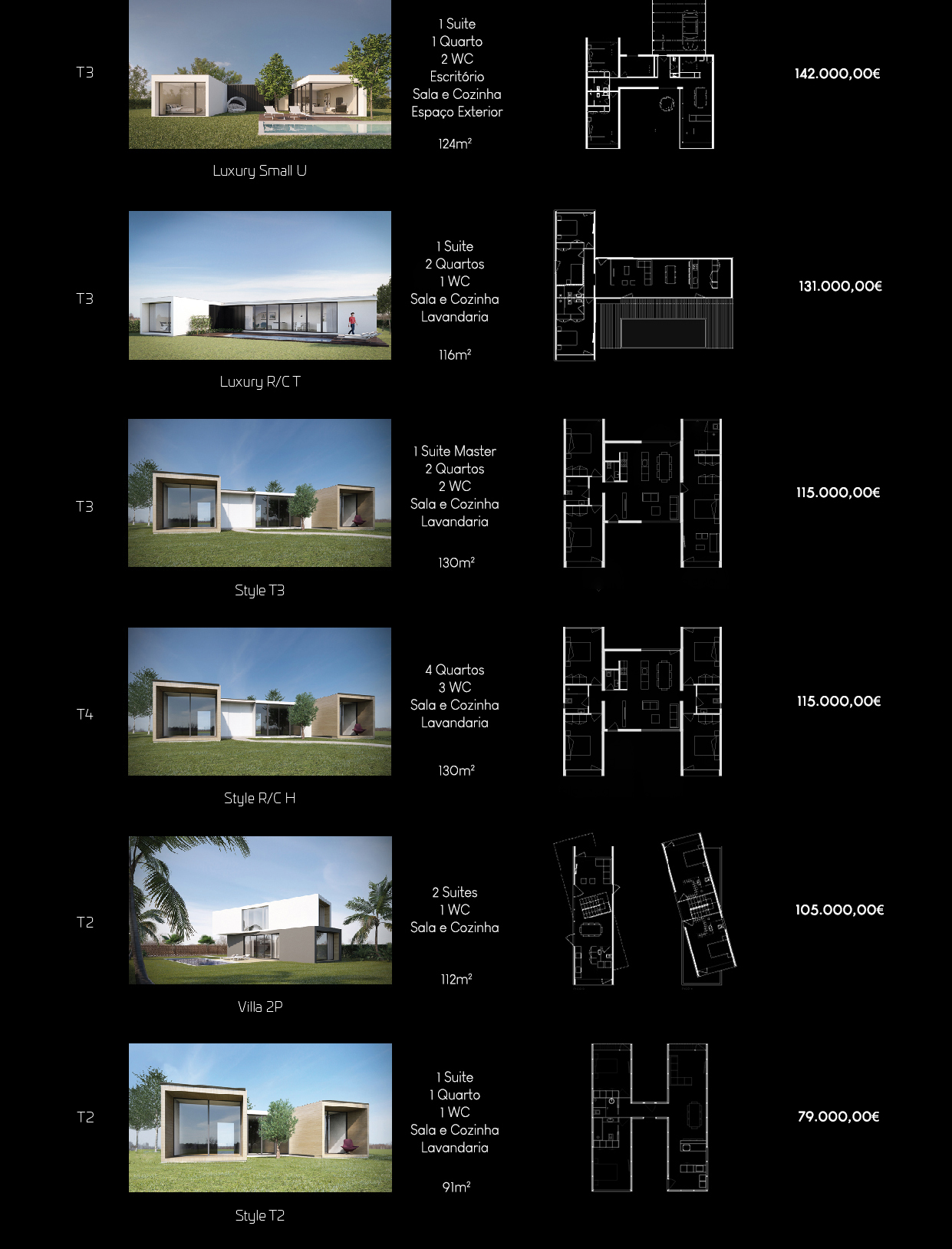 T3

Luxury Small U

1 Suite
1 Quarto
2 WC
Escritório
Sala e Cozinha
Espaço Exterior

124m²

142.000,00€

T3

Luxury R/C T

1 Suite
2 Quartos
1 WC
Sala e Cozinha
Lavandaria

116m²

131.000,00€

T3

Style T3

1 Suite Master
2 Quartos
2 WC
Sala e Cozinha
Lavandaria

130m²

115.000,00€

T4

Style R/C H

4 Quartos
3 WC
Sala e Cozinha
Lavandaria

130m²

115.000,00€

T2

Villa 2P

2 Suites
1 WC
Sala e Cozinha

112m²

105.000,00€

T2

Style T2

1 Suite
1 Quarto
1 WC
Sala e Cozinha
Lavandaria

91m²

79.000,00€